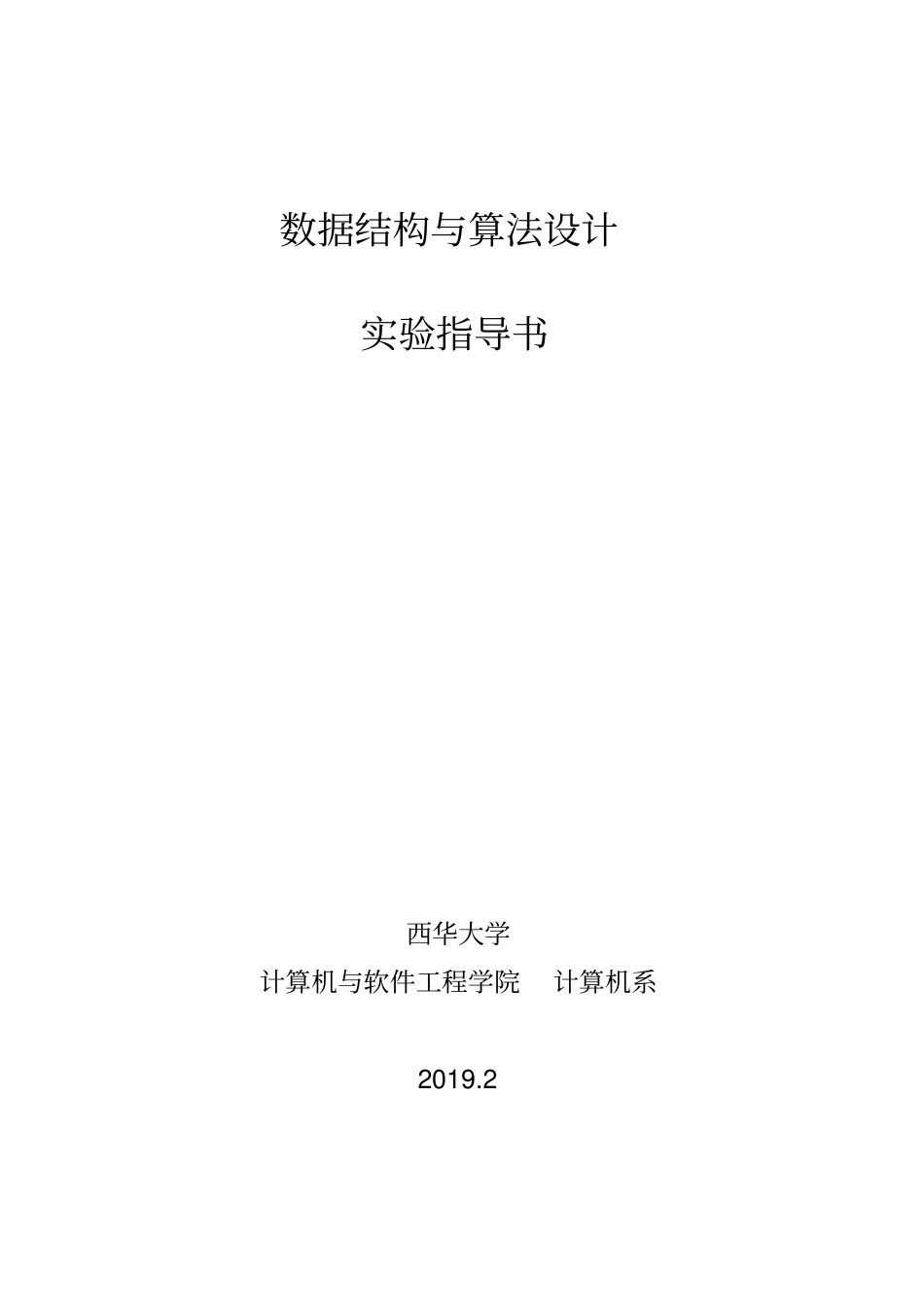 数据结构与算法设计

实验指导书

西华大学

计算机与软件工程学院　计算机系

2019.2